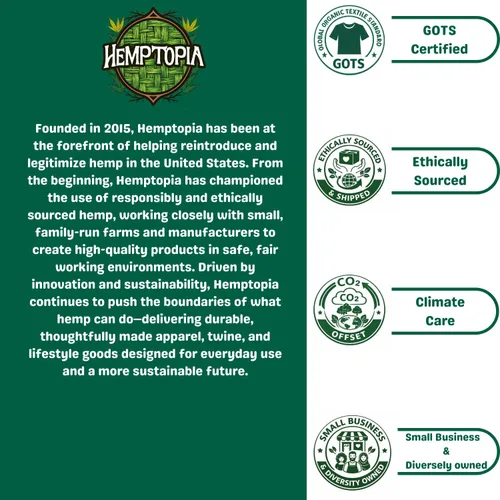 HEMPTOPIA

Founded in 2015, Hemptopia has been at the forefront of helping reintroduce and legitimize hemp in the United States. From the beginning, Hemptopia has championed the use of responsibly and ethically sourced hemp, working closely with small, family-run farms and manufacturers to create high-quality products in safe, fair working environments. Driven by innovation and sustainability, Hemptopia continues to push the boundaries of what hemp can do—delivering durable, thoughtfully made apparel, twine, and lifestyle goods designed for everyday use and a more sustainable future.

GLOBAL ORGANIC TEXTILE STANDARD
GOTS

GOTS Certified

ETHICALLY SOURCED
& SHIPPED

Ethically Sourced

$CO_2$
$CO_2$
OFFSET

Climate Care

SMALL BUSINESS
& DIVERSITY OWNED

Small Business & Diversely owned